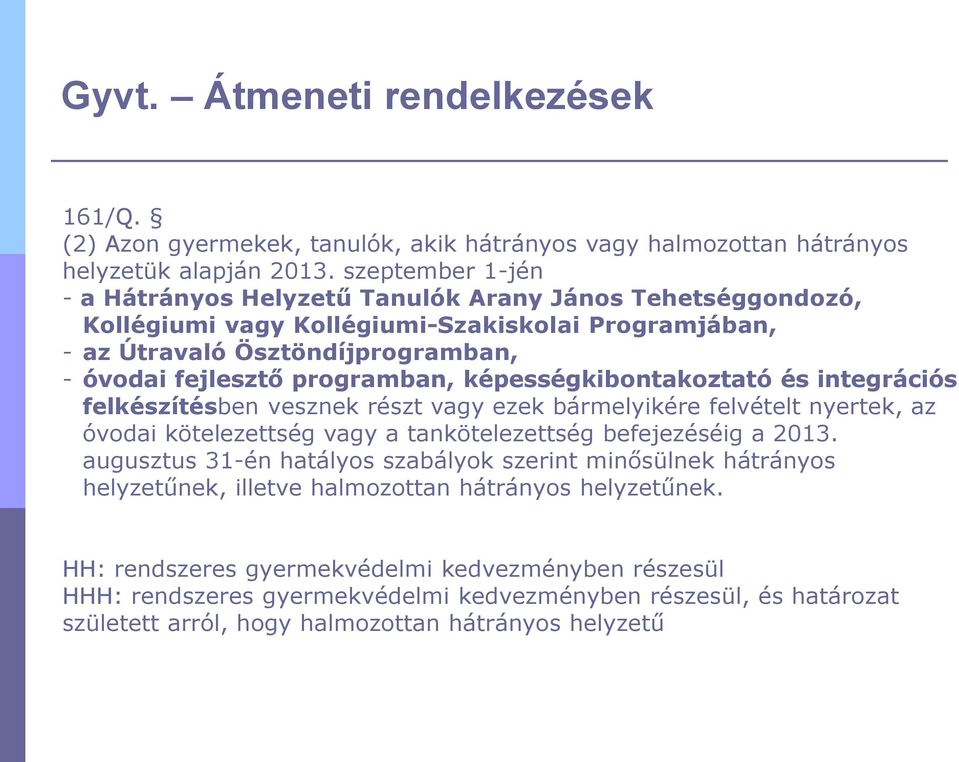 Gyvt. – Átmeneti rendelkezések

161/Q. §
(2) Azon gyermekek, tanulók, akik hátrányos vagy halmozottan hátrányos helyzetük alapján 2013. szeptember 1-jén
- a Hátrányos Helyzetű Tanulók Arany János Tehetséggondozó, Kollégiumi vagy Kollégiumi-Szakiskolai Programjában,
- az Útravaló Ösztöndíjprogramban,
- óvodai fejlesztő programban, képességkibontakoztató és integrációs felkészítésben vesznek részt vagy ezek bármelyikére felvételt nyertek, az óvodai kötelezettség vagy a tankötelezettség befejezéséig a 2013. augusztus 31-én hatályos szabályok szerint minősülnek hátrányos helyzetűnek, illetve halmozottan hátrányos helyzetűnek.

HH: rendszeres gyermekvédelmi kedvezményben részesül
HHH: rendszeres gyermekvédelmi kedvezményben részesül, és határozat született arról, hogy halmozottan hátrányos helyzetű